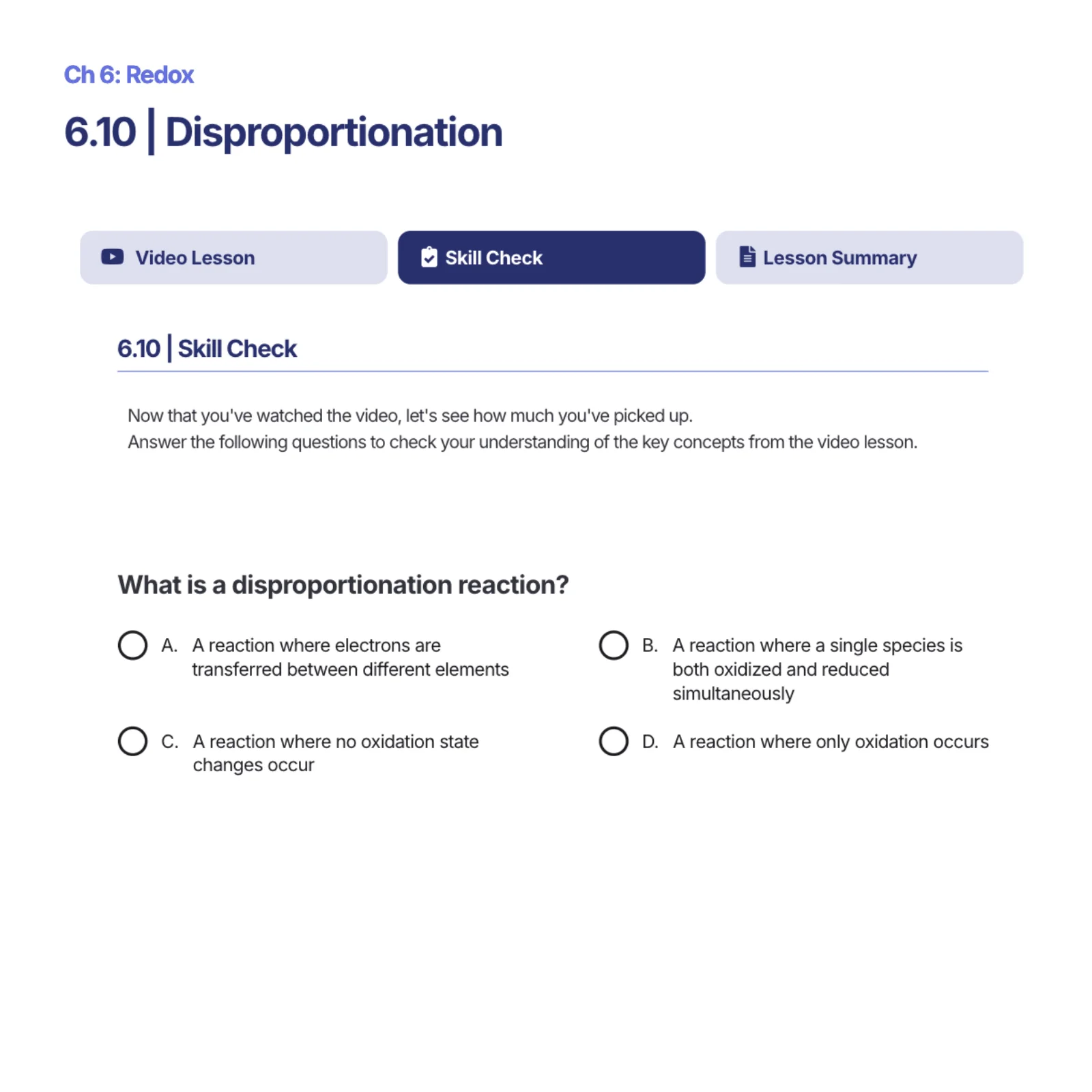 Ch 6: Redox

6.10 | Disproportionation

Video Lesson

Skill Check

Lesson Summary

6.10 | Skill Check

Now that you've watched the video, let's see how much you've picked up.
Answer the following questions to check your understanding of the key concepts from the video lesson.

What is a disproportionation reaction?

A. A reaction where electrons are transferred between different elements

B. A reaction where a single species is both oxidized and reduced simultaneously

C. A reaction where no oxidation state changes occur

D. A reaction where only oxidation occurs